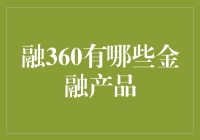 融360有哪些金融产品